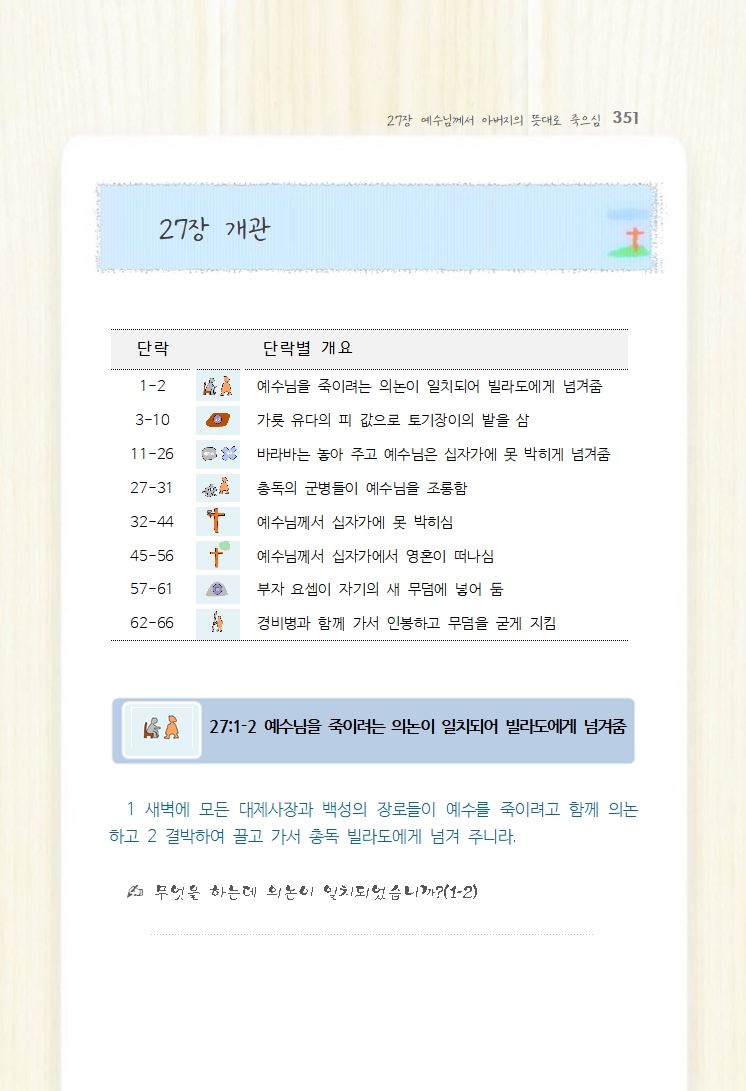 27장 예수님께서 아버지의 뜻대로 죽으심 351

27장 개관

| 단락 | | 단락별 개요 |
|---|---|---|
| 1-2 | | 예수님을 죽이려는 의논이 일치되어 빌라도에게 넘겨줌 |
| 3-10 | | 가룟 유다의 피 값으로 토기장이의 밭을 삼 |
| 11-26 | | 바라바는 놓아 주고 예수님은 십자가에 못 박히게 넘겨줌 |
| 27-31 | | 총독의 군병들이 예수님을 조롱함 |
| 32-44 | | 예수님께서 십자가에 못 박히심 |
| 45-56 | | 예수님께서 십자가에서 영혼이 떠나심 |
| 57-61 | | 부자 요셉이 자기의 새 무덤에 넣어 둠 |
| 62-66 | | 경비병과 함께 가서 인봉하고 무덤을 굳게 지킴 |

27:1-2 예수님을 죽이려는 의논이 일치되어 빌라도에게 넘겨줌

1 새벽에 모든 대제사장과 백성의 장로들이 예수를 죽이려고 함께 의논하고 2 결박하여 끌고 가서 총독 빌라도에게 넘겨 주니라.

무엇을 하는데 의논이 일치되었습니까?(1-2)